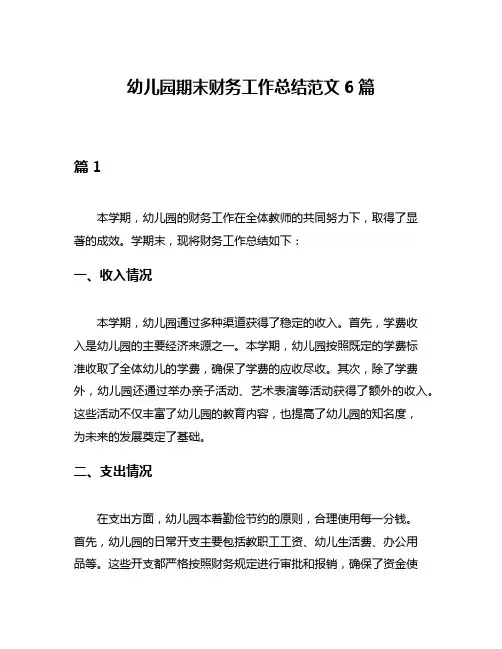 幼儿园期末财务工作总结范文 6 篇

篇 1

本学期，幼儿园的财务工作在全体教师的共同努力下，取得了显著的成效。学期末，现将财务工作总结如下：

一、收入情况

本学期，幼儿园通过多种渠道获得了稳定的收入。首先，学费收入是幼儿园的主要经济来源之一。本学期，幼儿园按照既定的学费标准收取了全体幼儿的学费，确保了学费的应收尽收。其次，除了学费外，幼儿园还通过举办亲子活动、艺术表演等活动获得了额外的收入。这些活动不仅丰富了幼儿园的教育内容，也提高了幼儿园的知名度，为未来的发展奠定了基础。

二、支出情况

在支出方面，幼儿园本着勤俭节约的原则，合理使用每一分钱。首先，幼儿园的日常开支主要包括教职工工资、幼儿生活费、办公用品等。这些开支都严格按照财务规定进行审批和报销，确保了资金使